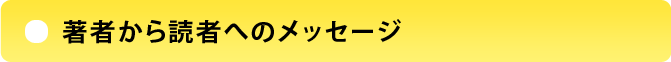 著者から読者へのメッセージ